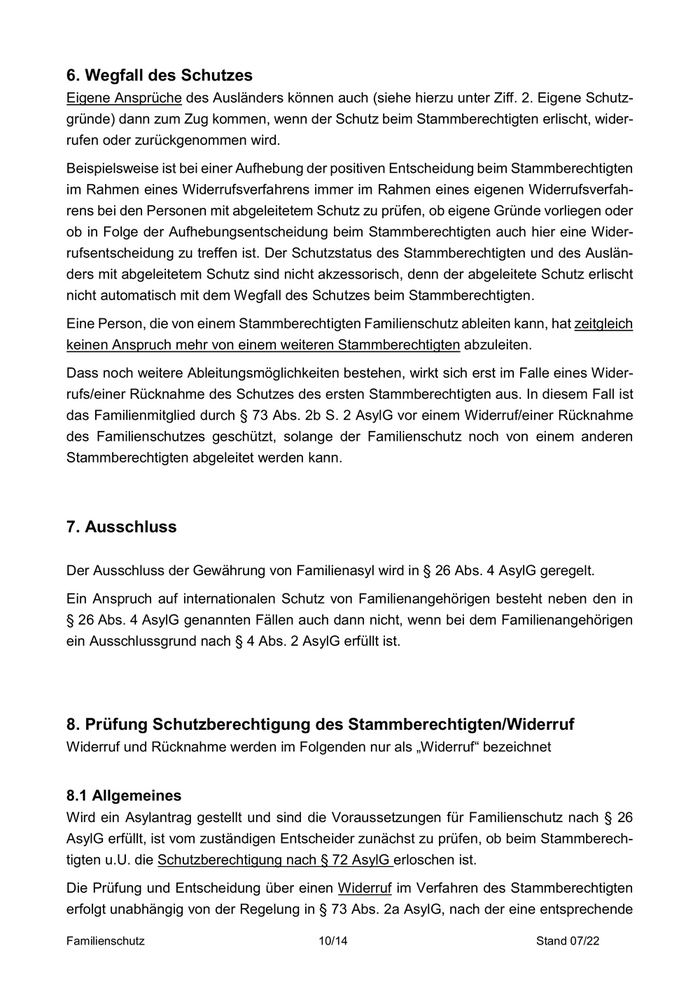 6. Wegfall des Schutzes

Eigene Ansprüche des Ausländers können auch (siehe hierzu unter Ziff. 2. Eigene Schutzgründe) dann zum Zug kommen, wenn der Schutz beim Stammberechtigten erlischt, widerrufen oder zurückgenommen wird.

Beispielsweise ist bei einer Aufhebung der positiven Entscheidung beim Stammberechtigten im Rahmen eines Widerrufsverfahrens immer im Rahmen eines eigenen Widerrufsverfahrens bei den Personen mit abgeleitetem Schutz zu prüfen, ob eigene Gründe vorliegen oder ob in Folge der Aufhebungsentscheidung beim Stammberechtigten auch hier eine Widerrufsentscheidung zu treffen ist. Der Schutzstatus des Stammberechtigten und des Ausländers mit abgeleitetem Schutz sind nicht akzessorisch, denn der abgeleitete Schutz erlischt nicht automatisch mit dem Wegfall des Schutzes beim Stammberechtigten.

Eine Person, die von einem Stammberechtigten Familienschutz ableiten kann, hat zeitgleich keinen Anspruch mehr von einem weiteren Stammberechtigten abzuleiten.

Dass noch weitere Ableitungsmöglichkeiten bestehen, wirkt sich erst im Falle eines Widerrufs/einer Rücknahme des Schutzes des ersten Stammberechtigten aus. In diesem Fall ist das Familienmitglied durch § 73 Abs. 2b S. 2 AsylG vor einem Widerruf/einer Rücknahme des Familienschutzes geschützt, solange der Familienschutz noch von einem anderen Stammberechtigten abgeleitet werden kann.

7. Ausschluss

Der Ausschluss der Gewährung von Familienasyl wird in § 26 Abs. 4 AsylG geregelt.

Ein Anspruch auf internationalen Schutz von Familienangehörigen besteht neben den in § 26 Abs. 4 AsylG genannten Fällen auch dann nicht, wenn bei dem Familienangehörigen ein Ausschlussgrund nach § 4 Abs. 2 AsylG erfüllt ist.

8. Prüfung Schutzberechtigung des Stammberechtigten/Widerruf

Widerruf und Rücknahme werden im Folgenden nur als „Widerruf“ bezeichnet

8.1 Allgemeines

Wird ein Asylantrag gestellt und sind die Voraussetzungen für Familienschutz nach § 26 AsylG erfüllt, ist vom zuständigen Entscheider zunächst zu prüfen, ob beim Stammberechtigten u.U. die Schutzberechtigung nach § 72 AsylG erloschen ist.

Die Prüfung und Entscheidung über einen Widerruf im Verfahren des Stammberechtigten erfolgt unabhängig von der Regelung in § 73 Abs. 2a AsylG, nach der eine entsprechende

Familienschutz 10/14 Stand 07/22